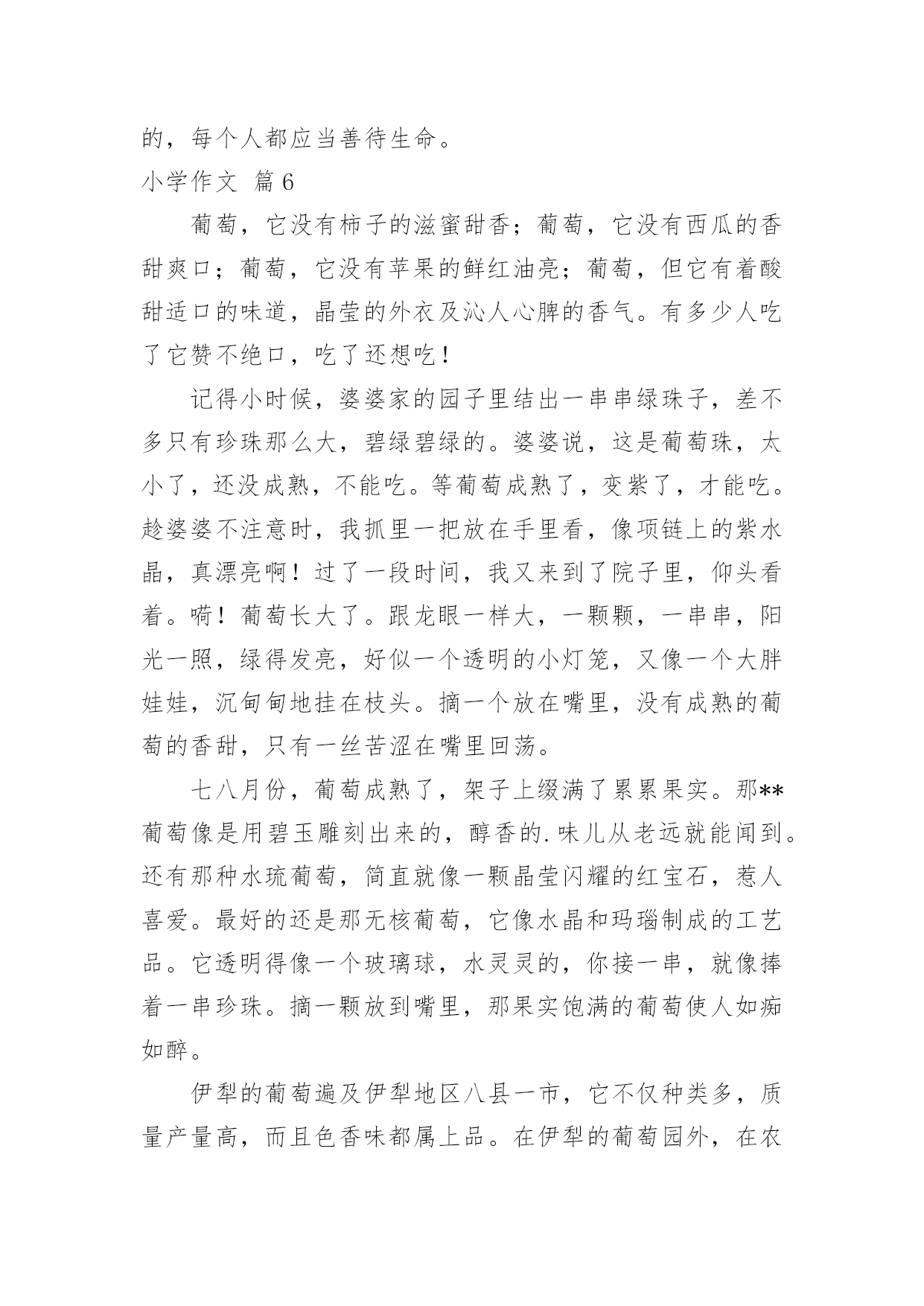 的，每个人都应当善待生命。

小学作文 篇6

葡萄，它没有柿子的滋蜜甜香；葡萄，它没有西瓜的香甜爽口；葡萄，它没有苹果的鲜红油亮；葡萄，但它有着酸甜适口的味道，晶莹的外衣及沁人心脾的香气。有多少人吃了它赞不绝口，吃了还想吃！

记得小时候，婆婆家的园子里结出一串串绿珠子，差不多只有珍珠那么大，碧绿碧绿的。婆婆说，这是葡萄珠，太小了，还没成熟，不能吃。等葡萄成熟了，变紫了，才能吃。趁婆婆不注意时，我抓里一把放在手里看，像项链上的紫水晶，真漂亮啊！过了一段时间，我又来到了院子里，仰头看着。嗬！葡萄长大了。跟龙眼一样大，一颗颗，一串串，阳光一照，绿得发亮，好似一个透明的小灯笼，又像一个大胖娃娃，沉甸甸地挂在枝头。摘一个放在嘴里，没有成熟的葡萄的香甜，只有一丝苦涩在嘴里回荡。

七八月份，葡萄成熟了，架子上缀满了累累果实。那**葡萄像是用碧玉雕刻出来的，醇香的.味儿从老远就能闻到。还有那种水琉葡萄，简直就像一颗晶莹闪耀的红宝石，惹人喜爱。最好的还是那无核葡萄，它像水晶和玛瑙制成的工艺品。它透明得像一个玻璃球，水灵灵的，你接一串，就像捧着一串珍珠。摘一颗放到嘴里，那果实饱满的葡萄使人如痴如醉。

伊犁的葡萄遍及伊犁地区八县一市，它不仅种类多，质量产量高，而且色香味都属上品。在伊犁的葡萄园外，在农